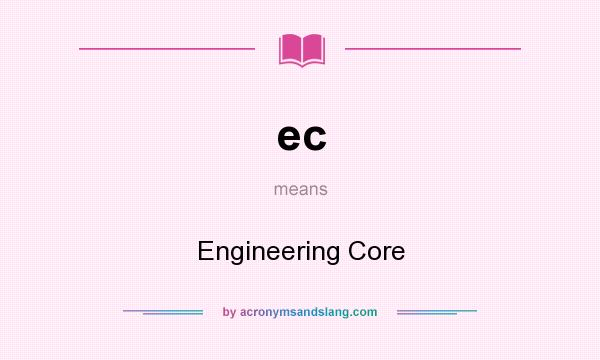 ec

means

Engineering Core

by acronymsandslang.com